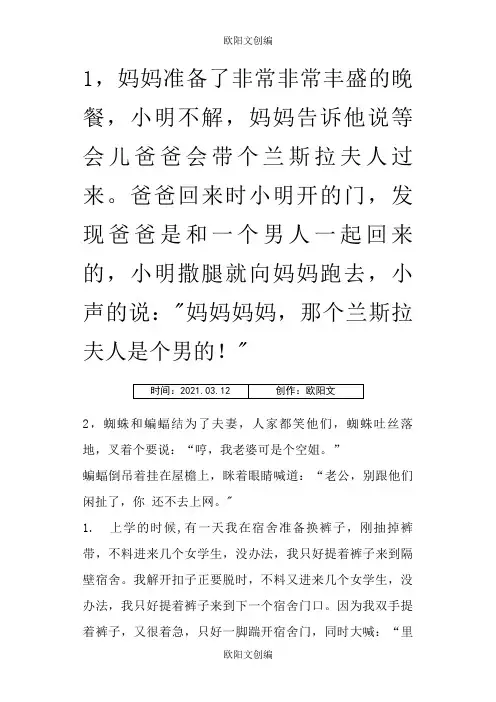 欧阳文创编

1，妈妈准备了非常非常丰盛的晚餐，小明不解，妈妈告诉他说等会儿爸爸会带个兰斯拉夫人过来。爸爸回来时小明开的门，发现爸爸是和一个男人一起回来的，小明撒腿就向妈妈跑去，小声的说："妈妈妈妈，那个兰斯拉夫人是个男的！"

| 时间：2021.03.12 | 创作：欧阳文 |
|---|---|

2，蜘蛛和蝙蝠结为了夫妻，人家都笑他们，蜘蛛吐丝落地，叉着个要说："哼，我老婆可是个空姐。"
蝙蝠倒吊着挂在屋檐上，眯着眼睛喊道："老公，别跟他们闲扯了，你 还不去上网。"

1. 上学的时候,有一天我在宿舍准备换裤子，刚抽掉裤带，不料进来几个女学生，没办法，我只好提着裤子来到隔壁宿舍。我解开扣子正要脱时，不料又进来几个女学生，没办法，我只好提着裤子来到下一个宿舍门口。因为我双手提着裤子，又很着急，只好一脚踹开宿舍门，同时大喊："里

欧阳文创编